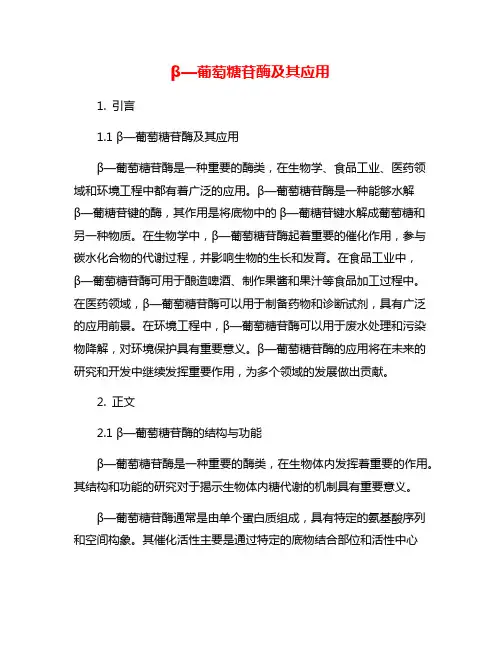 β—葡萄糖苷酶及其应用

1. 引言

1.1 β—葡萄糖苷酶及其应用

β—葡萄糖苷酶是一种重要的酶类，在生物学、食品工业、医药领域和环境工程中都有着广泛的应用。β—葡萄糖苷酶是一种能够水解β—葡糖苷键的酶，其作用是将底物中的 β—葡糖苷键水解成葡萄糖和另一种物质。在生物学中，β—葡萄糖苷酶起着重要的催化作用，参与碳水化合物的代谢过程，并影响生物的生长和发育。在食品工业中，β—葡萄糖苷酶可用于酿造啤酒、制作果酱和果汁等食品加工过程中。在医药领域，β—葡萄糖苷酶可以用于制备药物和诊断试剂，具有广泛的应用前景。在环境工程中，β—葡萄糖苷酶可以用于废水处理和污染物降解，对环境保护具有重要意义。β—葡萄糖苷酶的应用将在未来的研究和开发中继续发挥重要作用，为多个领域的发展做出贡献。

2. 正文

2.1 β—葡萄糖苷酶的结构与功能

β—葡萄糖苷酶是一种重要的酶类，在生物体内发挥着重要的作用。其结构和功能的研究对于揭示生物体内糖代谢的机制具有重要意义。

β—葡萄糖苷酶通常是由单个蛋白质组成，具有特定的氨基酸序列和空间构象。其催化活性主要是通过特定的底物结合部位和活性中心